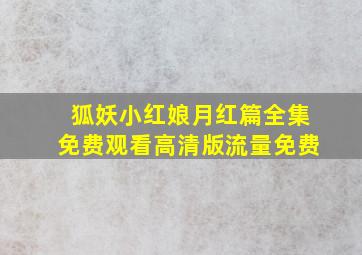 狐妖小红娘月红篇全集
免费观看高清版流量免费